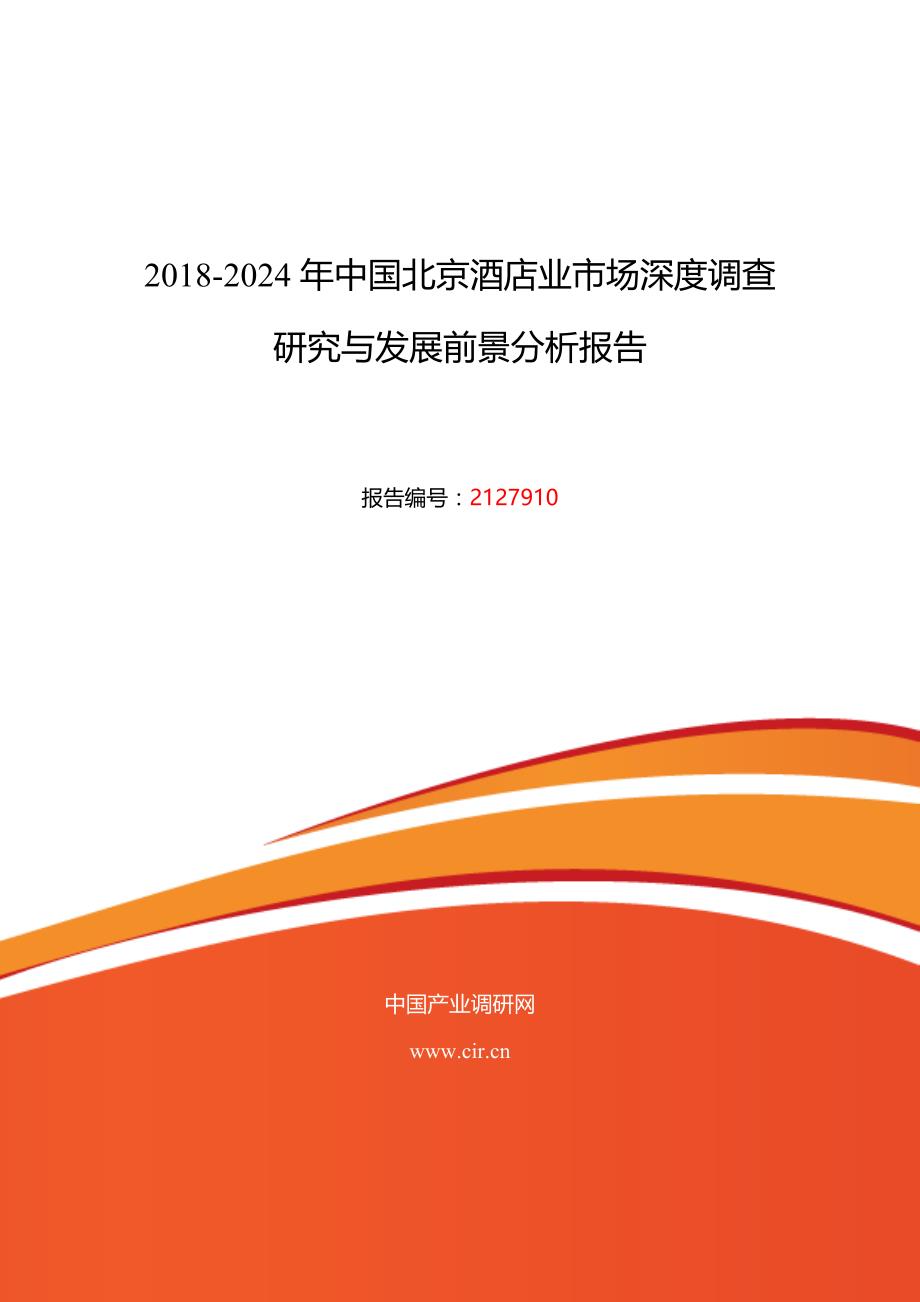 2018-2024 年中国北京酒店业市场深度调查研究与发展前景分析报告

报告编号：2127910

中国产业调研网

www.cir.cn